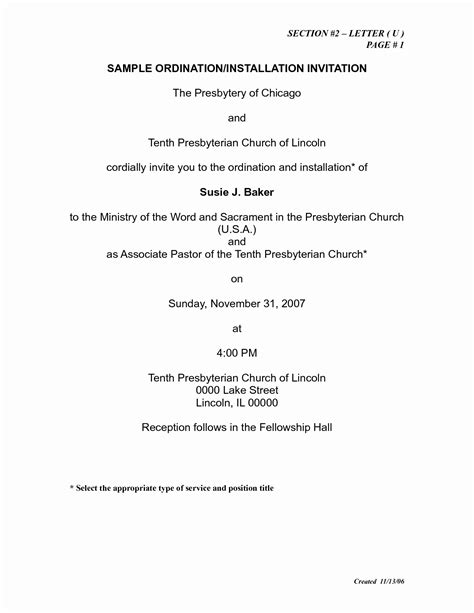 SECTION #2 – LETTER ( U )
PAGE # 1

SAMPLE ORDINATION/INSTALLATION INVITATION

The Presbytery of Chicago

and

Tenth Presbyterian Church of Lincoln

cordially invite you to the ordination and installation* of

Susie J. Baker

to the Ministry of the Word and Sacrament in the Presbyterian Church (U.S.A.)
and
as Associate Pastor of the Tenth Presbyterian Church*

on

Sunday, November 31, 2007

at

4:00 PM

Tenth Presbyterian Church of Lincoln
0000 Lake Street
Lincoln, IL 00000

Reception follows in the Fellowship Hall

* Select the appropriate type of service and position title

Created 11/13/06